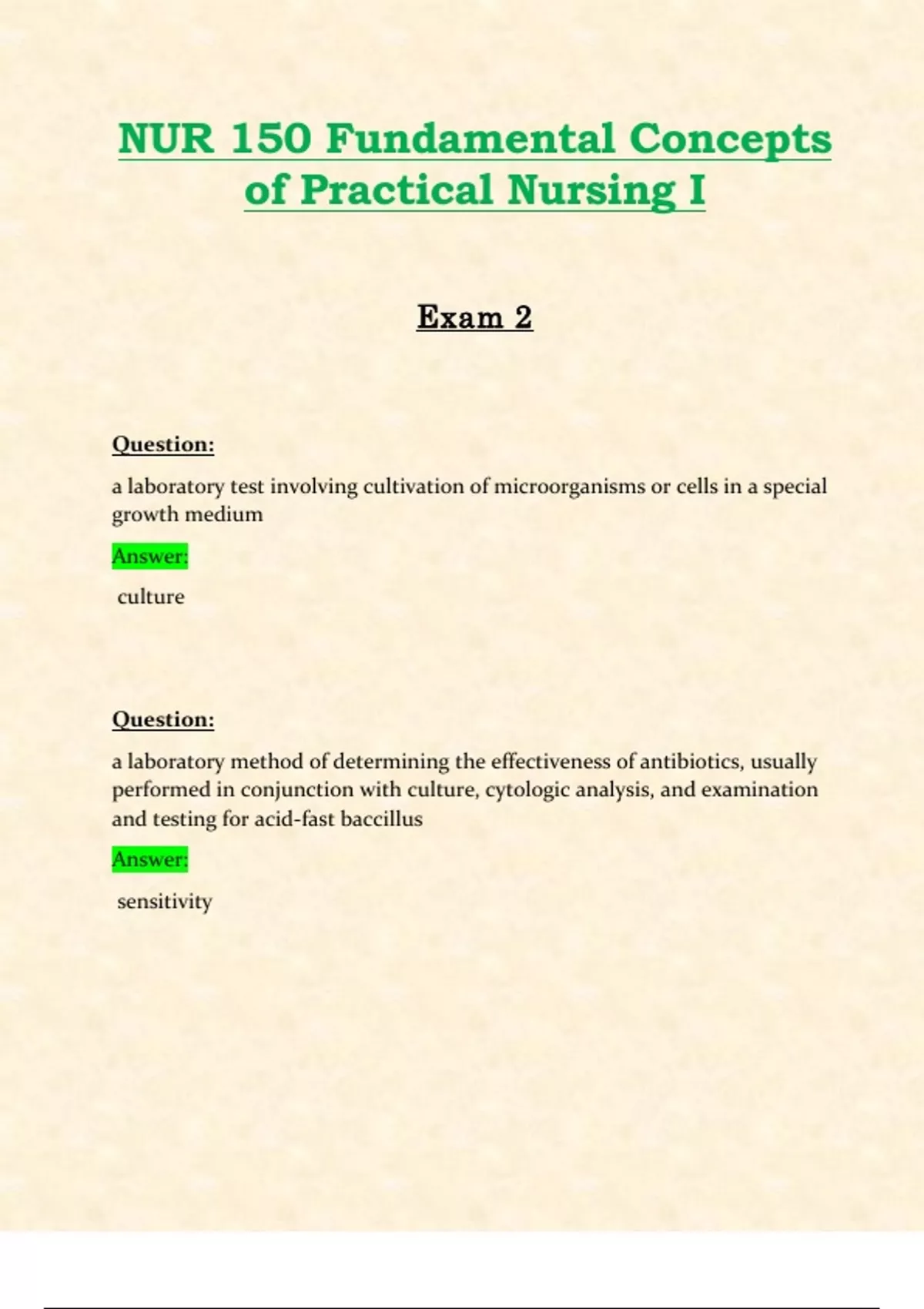 NUR 150 Fundamental Concepts of Practical Nursing I

Exam 2

Question:

a laboratory test involving cultivation of microorganisms or cells in a special growth medium

Answer:

culture

Question:

a laboratory method of determining the effectiveness of antibiotics, usually performed in conjunction with culture, cytologic analysis, and examination and testing for acid-fast baccillus

Answer:

sensitivity